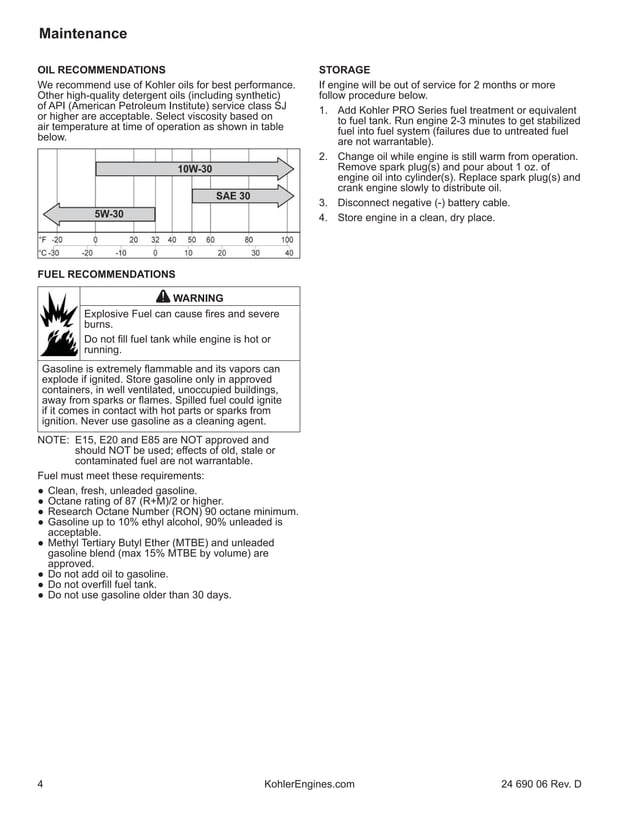 Maintenance

OIL RECOMMENDATIONS
We recommend use of Kohler oils for best performance. Other high-quality detergent oils (including synthetic) of API (American Petroleum Institute) service class SJ or higher are acceptable. Select viscosity based on air temperature at time of operation as shown in table below.

10W-30
SAE 30
5W-30

°F -20 0 20 32 40 50 60 80 100
°C -30 -20 -10 0 10 20 30 40

FUEL RECOMMENDATIONS

WARNING
Explosive Fuel can cause fires and severe burns.
Do not fill fuel tank while engine is hot or running.

Gasoline is extremely flammable and its vapors can explode if ignited. Store gasoline only in approved containers, in well ventilated, unoccupied buildings, away from sparks or flames. Spilled fuel could ignite if it comes in contact with hot parts or sparks from ignition. Never use gasoline as a cleaning agent.

NOTE: E15, E20 and E85 are NOT approved and should NOT be used; effects of old, stale or contaminated fuel are not warrantable.

Fuel must meet these requirements:
● Clean, fresh, unleaded gasoline.
● Octane rating of 87 (R+M)/2 or higher.
● Research Octane Number (RON) 90 octane minimum.
● Gasoline up to 10% ethyl alcohol, 90% unleaded is acceptable.
● Methyl Tertiary Butyl Ether (MTBE) and unleaded gasoline blend (max 15% MTBE by volume) are approved.
● Do not add oil to gasoline.
● Do not overfill fuel tank.
● Do not use gasoline older than 30 days.

STORAGE
If engine will be out of service for 2 months or more follow procedure below.
1. Add Kohler PRO Series fuel treatment or equivalent to fuel tank. Run engine 2-3 minutes to get stabilized fuel into fuel system (failures due to untreated fuel are not warrantable).
2. Change oil while engine is still warm from operation. Remove spark plug(s) and pour about 1 oz. of engine oil into cylinder(s). Replace spark plug(s) and crank engine slowly to distribute oil.
3. Disconnect negative (-) battery cable.
4. Store engine in a clean, dry place.

4 KohlerEngines.com 24 690 06 Rev. D